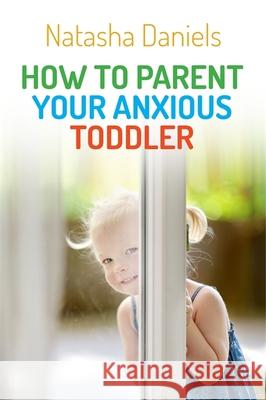 Natasha Daniels

HOW TO PARENT YOUR ANXIOUS TODDLER

Kraina Książek